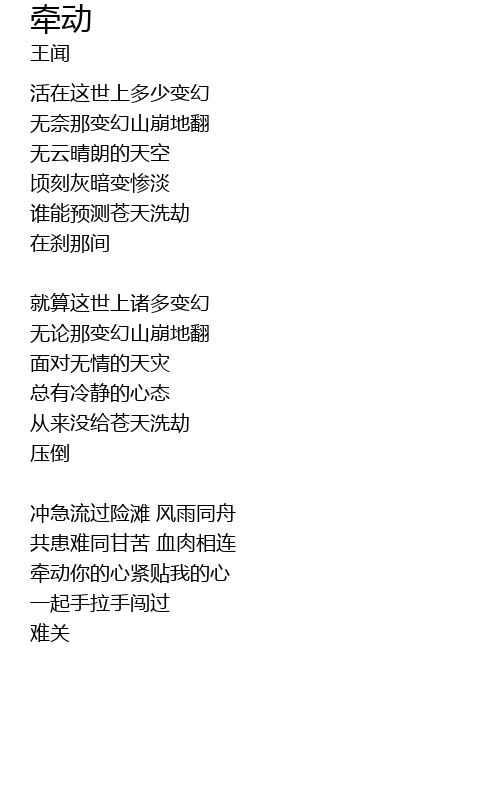 牵动
王闻

活在这世上多少变幻
无奈那变幻山崩地翻
无云晴朗的天空
顷刻灰暗变惨淡
谁能预测苍天洗劫
在刹那间

就算这世上诸多变幻
无论那变幻山崩地翻
面对无情的天灾
总有冷静的心态
从来没给苍天洗劫
压倒

冲急流过险滩 风雨同舟
共患难同甘苦 血肉相连
牵动你的心紧贴我的心
一起手拉手闯过
难关